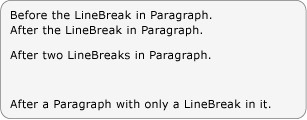 Before the LineBreak in Paragraph.
After the LineBreak in Paragraph.

After two LineBreaks in Paragraph.

After a Paragraph with only a LineBreak in it.